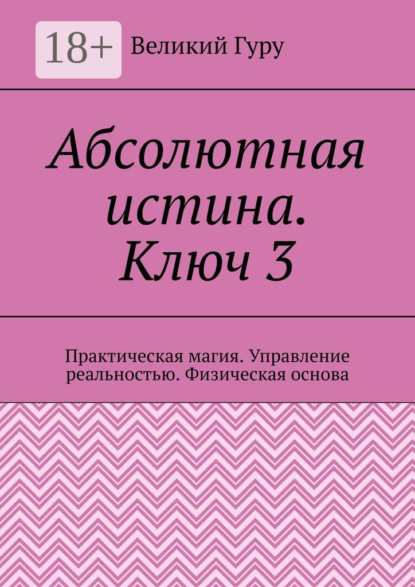 18+ Великий Гуру

Абсолютная истина. Ключ 3

Практическая магия. Управление реальностью. Физическая основа